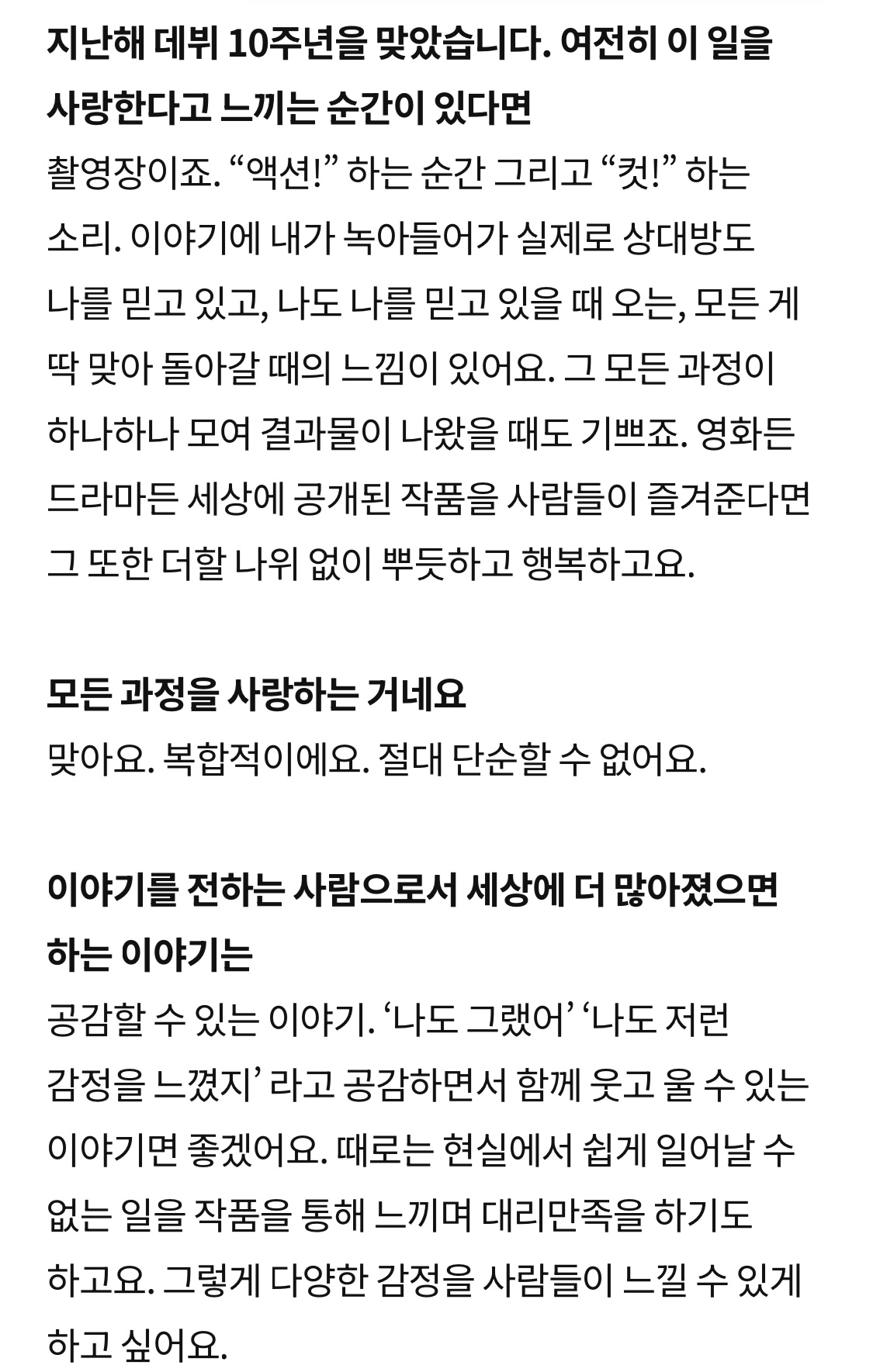 지난해 데뷔 10주년을 맞았습니다. 여전히 이 일을 사랑한다고 느끼는 순간이 있다면

촬영장이죠. “액션!” 하는 순간 그리고 “컷!” 하는 소리. 이야기에 내가 녹아들어가 실제로 상대방도 나를 믿고 있고, 나도 나를 믿고 있을 때 오는, 모든 게 딱 맞아 돌아갈 때의 느낌이 있어요. 그 모든 과정이 하나하나 모여 결과물이 나왔을 때도 기쁘죠. 영화든 드라마든 세상에 공개된 작품을 사람들이 즐겨준다면 그 또한 더할 나위 없이 뿌듯하고 행복하고요.

모든 과정을 사랑하는 거네요

맞아요. 복합적이에요. 절대 단순할 수 없어요.

이야기를 전하는 사람으로서 세상에 더 많아졌으면 하는 이야기는

공감할 수 있는 이야기. ‘나도 그랬어’ ‘나도 저런 감정을 느꼈지’ 라고 공감하면서 함께 웃고 울 수 있는 이야기면 좋겠어요. 때로는 현실에서 쉽게 일어날 수 없는 일을 작품을 통해 느끼며 대리만족을 하기도 하고요. 그렇게 다양한 감정을 사람들이 느낄 수 있게 하고 싶어요.